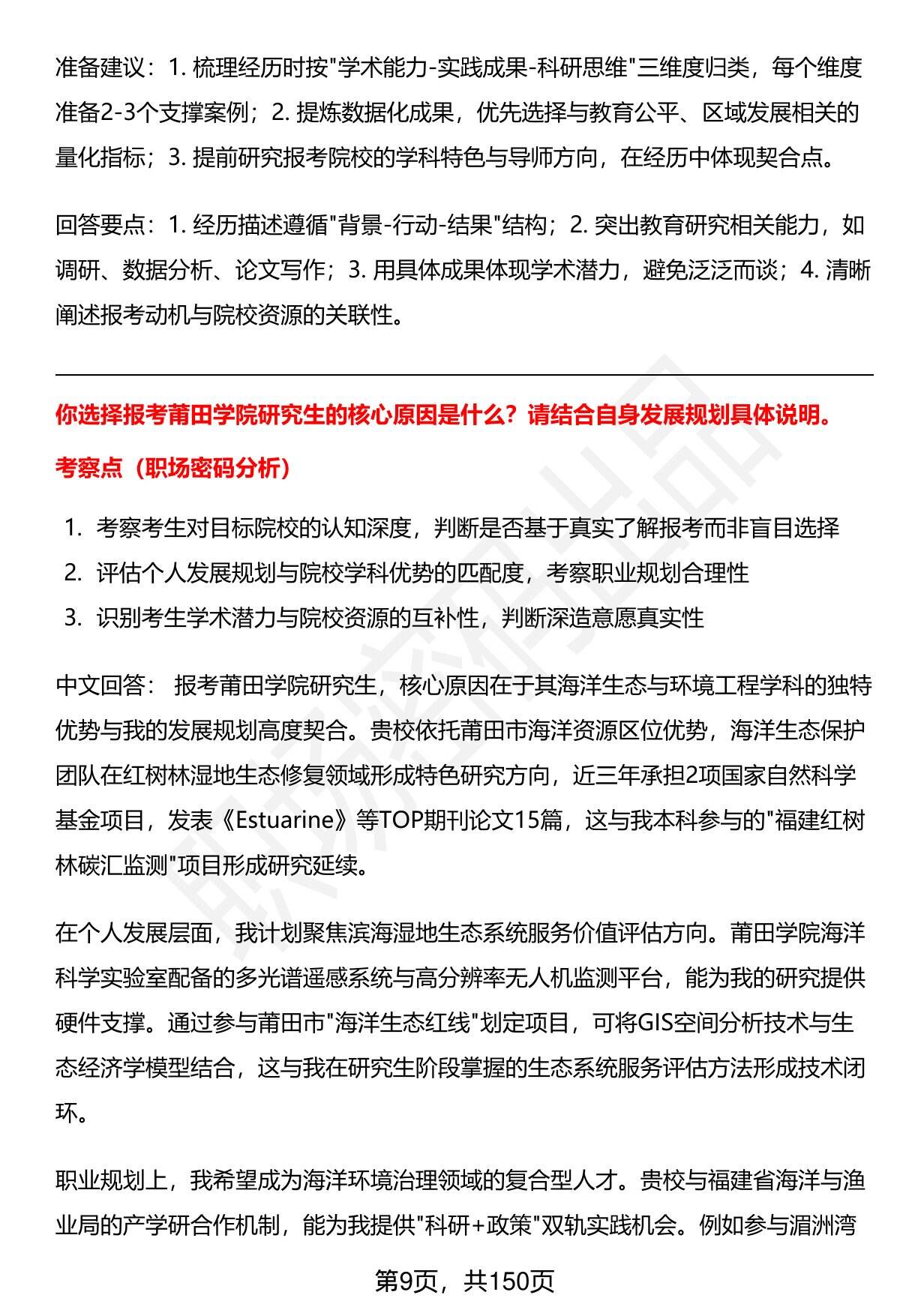 准备建议：1. 梳理经历时按"学术能力-实践成果-科研思维"三维度归类，每个维度准备2-3个支撑案例；2. 提炼数据化成果，优先选择与教育公平、区域发展相关的量化指标；3. 提前研究报考院校的学科特色与导师方向，在经历中体现契合点。

回答要点：1. 经历描述遵循"背景-行动-结果"结构；2. 突出教育研究相关能力，如调研、数据分析、论文写作；3. 用具体成果体现学术潜力，避免泛泛而谈；4. 清晰阐述报考动机与院校资源的关联性。

你选择报考莆田学院研究生的核心原因是什么？请结合自身发展规划具体说明。

考察点（职场密码分析）

1. 考察考生对目标院校的认知深度，判断是否基于真实了解报考而非盲目选择
2. 评估个人发展规划与院校学科优势的匹配度，考察职业规划合理性
3. 识别考生学术潜力与院校资源的互补性，判断深造意愿真实性

中文回答： 报考莆田学院研究生，核心原因在于其海洋生态与环境工程学科的独特优势与我的发展规划高度契合。贵校依托莆田市海洋资源区位优势，海洋生态保护团队在红树林湿地生态修复领域形成特色研究方向，近三年承担2项国家自然科学基金项目，发表《Estuarine》等TOP期刊论文15篇，这与我本科参与的"福建红树林碳汇监测"项目形成研究延续。

在个人发展层面，我计划聚焦滨海湿地生态系统服务价值评估方向。莆田学院海洋科学实验室配备的多光谱遥感系统与高分辨率无人机监测平台，能为我的研究提供硬件支撑。通过参与莆田市"海洋生态红线"划定项目，可将GIS空间分析技术与生态经济学模型结合，这与我在研究生阶段掌握的生态系统服务评估方法形成技术闭环。

职业规划上，我希望成为海洋环境治理领域的复合型人才。贵校与福建省海洋与渔业局的产学研合作机制，能为我提供"科研+政策"双轨实践机会。例如参与湄洲湾

第9页，共150页